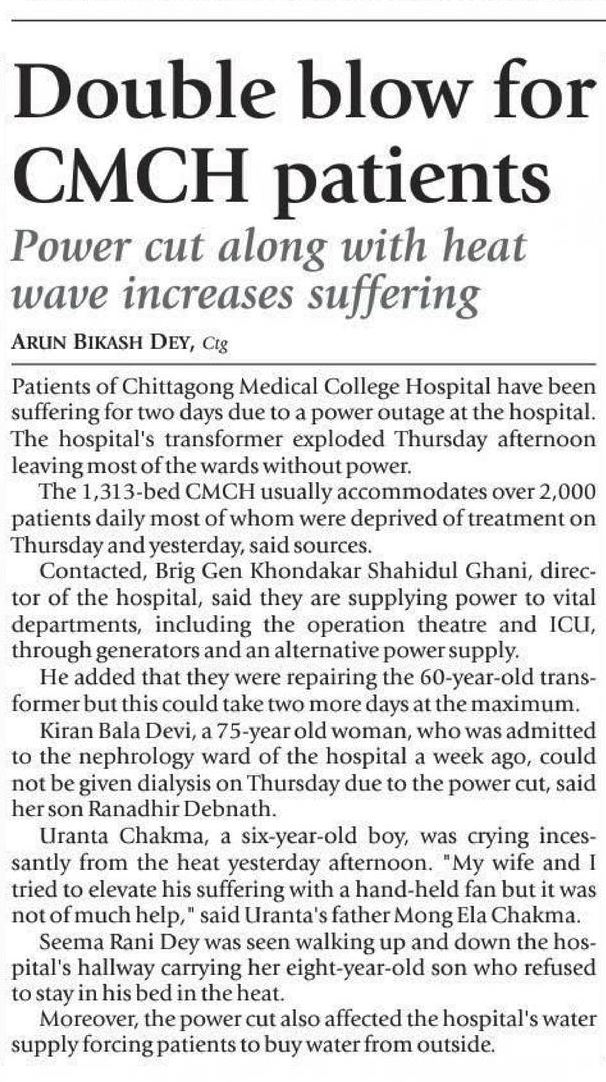 Double blow for CMCH patients

Power cut along with heat wave increases suffering

ARUN BIKASH DEY, Ctg

Patients of Chittagong Medical College Hospital have been suffering for two days due to a power outage at the hospital. The hospital's transformer exploded Thursday afternoon leaving most of the wards without power.

The 1,313-bed CMCH usually accommodates over 2,000 patients daily most of whom were deprived of treatment on Thursday and yesterday, said sources.

Contacted, Brig Gen Khondakar Shahidul Ghani, director of the hospital, said they are supplying power to vital departments, including the operation theatre and ICU, through generators and an alternative power supply.

He added that they were repairing the 60-year-old transformer but this could take two more days at the maximum.

Kiran Bala Devi, a 75-year old woman, who was admitted to the nephrology ward of the hospital a week ago, could not be given dialysis on Thursday due to the power cut, said her son Ranadhir Debnath.

Uranta Chakma, a six-year-old boy, was crying incessantly from the heat yesterday afternoon. "My wife and I tried to elevate his suffering with a hand-held fan but it was not of much help," said Uranta's father Mong Ela Chakma.

Seema Rani Dey was seen walking up and down the hospital's hallway carrying her eight-year-old son who refused to stay in his bed in the heat.

Moreover, the power cut also affected the hospital's water supply forcing patients to buy water from outside.